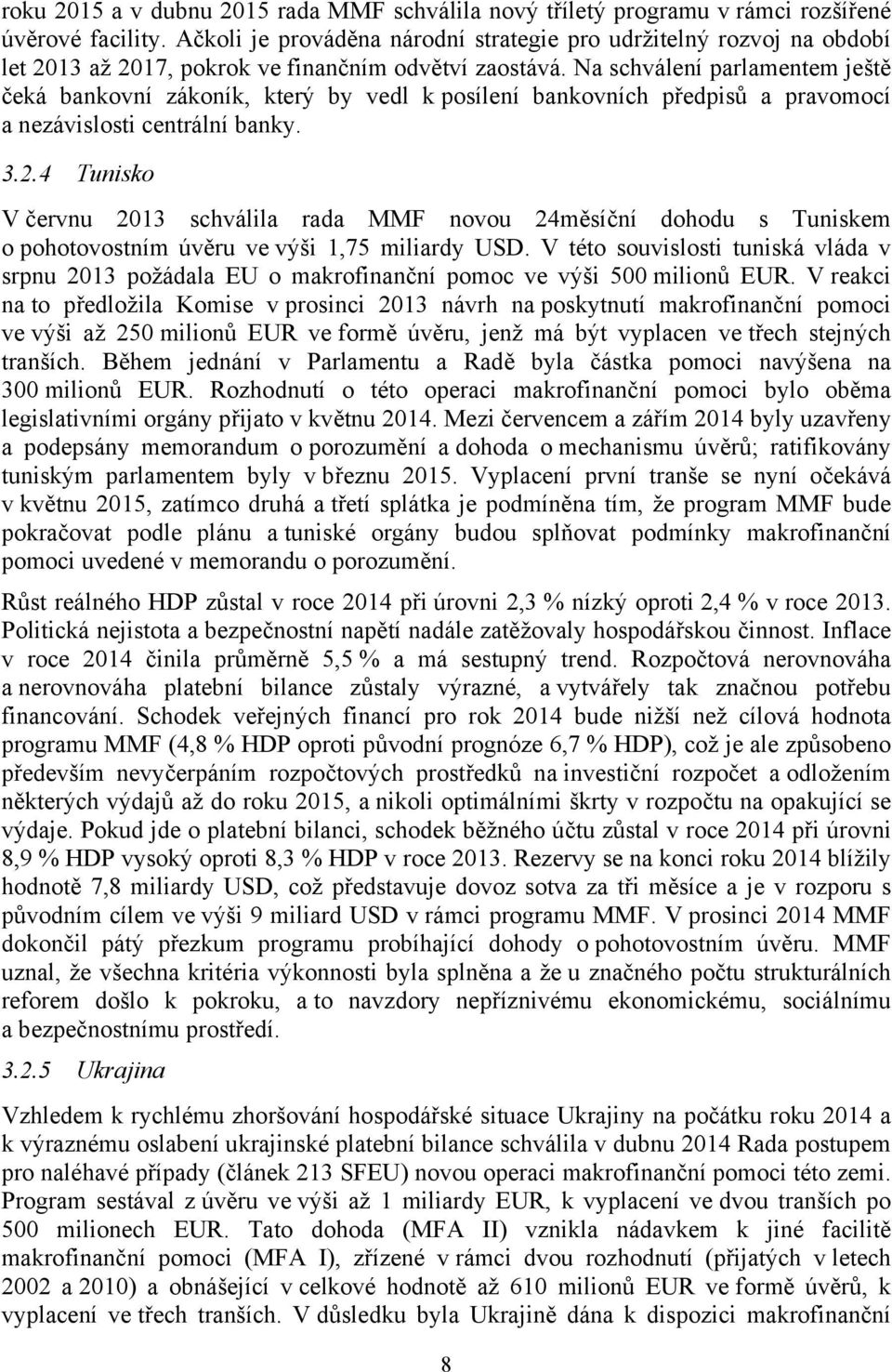 roku 2015 a v dubnu 2015 rada MMF schválila nový tříletý programu v rámci rozšířené úvěrové facility. Ačkoli je prováděna národní strategie pro udržitelný rozvoj na období let 2013 až 2017, pokrok ve finančním odvětví zaostává. Na schválení parlamentem ještě čeká bankovní zákoník, který by vedl k posílení bankovních předpisů a pravomocí a nezávislosti centrální banky.

3.2.4 Tunisko

V červnu 2013 schválila rada MMF novou 24měsíční dohodu s Tuniskem o pohotovostním úvěru ve výši 1,75 miliardy USD. V této souvislosti tuniská vláda v srpnu 2013 požádala EU o makrofinanční pomoc ve výši 500 milionů EUR. V reakci na to předložila Komise v prosinci 2013 návrh na poskytnutí makrofinanční pomoci ve výši až 250 milionů EUR ve formě úvěru, jenž má být vyplacen ve třech stejných tranších. Během jednání v Parlamentu a Radě byla částka pomoci navýšena na 300 milionů EUR. Rozhodnutí o této operaci makrofinanční pomoci bylo oběma legislativními orgány přijato v květnu 2014. Mezi červencem a zářím 2014 byly uzavřeny a podepsány memorandum o porozumění a dohoda o mechanismu úvěrů; ratifikovány tuniským parlamentem byly v březnu 2015. Vyplacení první tranše se nyní očekává v květnu 2015, zatímco druhá a třetí splátka je podmíněna tím, že program MMF bude pokračovat podle plánu a tuniské orgány budou splňovat podmínky makrofinanční pomoci uvedené v memorandu o porozumění.

Růst reálného HDP zůstal v roce 2014 při úrovni 2,3 % nízký oproti 2,4 % v roce 2013. Politická nejistota a bezpečnostní napětí nadále zatěžovaly hospodářskou činnost. Inflace v roce 2014 činila průměrně 5,5 % a má sestupný trend. Rozpočtová nerovnováha a nerovnováha platební bilance zůstaly výrazné, a vytvářely tak značnou potřebu financování. Schodek veřejných financí pro rok 2014 bude nižší než cílová hodnota programu MMF (4,8 % HDP oproti původní prognóze 6,7 % HDP), což je ale způsobeno především nevyčerpáním rozpočtových prostředků na investiční rozpočet a odložením některých výdajů až do roku 2015, a nikoli optimálními škrty v rozpočtu na opakující se výdaje. Pokud jde o platební bilanci, schodek běžného účtu zůstal v roce 2014 při úrovni 8,9 % HDP vysoký oproti 8,3 % HDP v roce 2013. Rezervy se na konci roku 2014 blížily hodnotě 7,8 miliardy USD, což představuje dovoz sotva za tři měsíce a je v rozporu s původním cílem ve výši 9 miliard USD v rámci programu MMF. V prosinci 2014 MMF dokončil pátý přezkum programu probíhající dohody o pohotovostním úvěru. MMF uznal, že všechna kritéria výkonnosti byla splněna a že u značného počtu strukturálních reforem došlo k pokroku, a to navzdory nepříznivému ekonomickému, sociálnímu a bezpečnostnímu prostředí.

3.2.5 Ukrajina

Vzhledem k rychlému zhoršování hospodářské situace Ukrajiny na počátku roku 2014 a k výraznému oslabení ukrajinské platební bilance schválila v dubnu 2014 Rada postupem pro naléhavé případy (článek 213 SFEU) novou operaci makrofinanční pomoci této zemi. Program sestával z úvěru ve výši až 1 miliardy EUR, k vyplacení ve dvou tranších po 500 milionech EUR. Tato dohoda (MFA II) vznikla nádavkem k jiné facilitě makrofinanční pomoci (MFA I), zřízené v rámci dvou rozhodnutí (přijatých v letech 2002 a 2010) a obnášející v celkové hodnotě až 610 milionů EUR ve formě úvěrů, k vyplacení ve třech tranších. V důsledku byla Ukrajině dána k dispozici makrofinanční

8